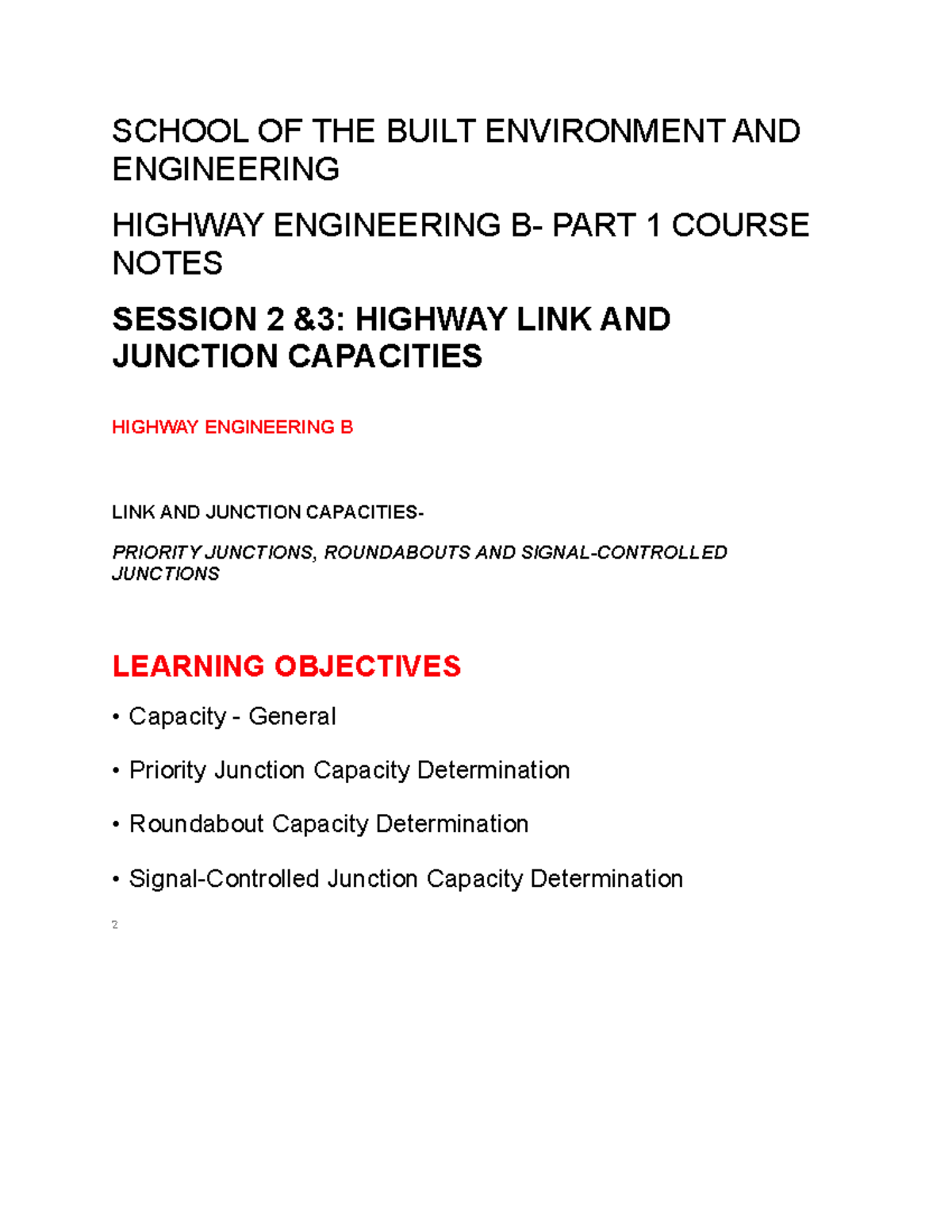 SCHOOL OF THE BUILT ENVIRONMENT AND ENGINEERING

HIGHWAY ENGINEERING B- PART 1 COURSE NOTES

SESSION 2 &3: HIGHWAY LINK AND JUNCTION CAPACITIES

HIGHWAY ENGINEERING B

LINK AND JUNCTION CAPACITIES-

PRIORITY JUNCTIONS, ROUNDABOUTS AND SIGNAL-CONTROLLED JUNCTIONS

LEARNING OBJECTIVES

• Capacity - General

• Priority Junction Capacity Determination

• Roundabout Capacity Determination

• Signal-Controlled Junction Capacity Determination

2